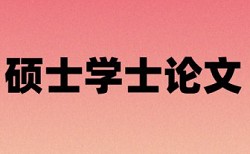 硕士学士论文